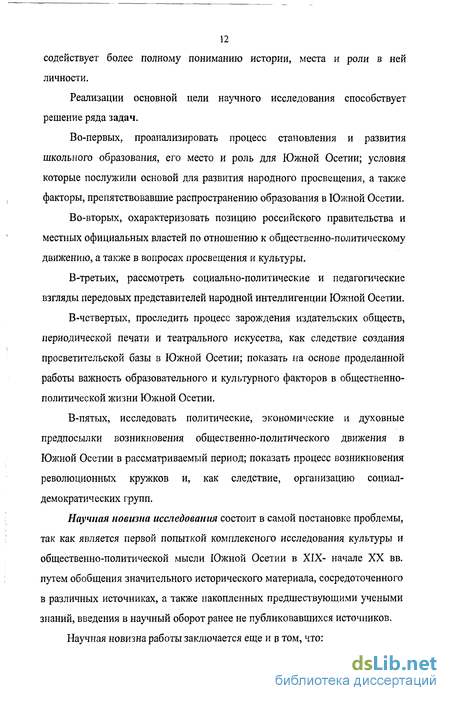 12

содействует более полному пониманию истории, места и роли в ней личности.

Реализации основной цели научного исследования способствует решение ряда задач.

Во-первых, проанализировать процесс становления и развития школьного образования, его место и роль для Южной Осетии; условия которые послужили основой для развития народного просвещения, а также факторы, препятствовавшие распространению образования в Южной Осетии.

Во-вторых, охарактеризовать позицию российского правительства и местных официальных властей по отношению к общественно-политическому движению, а также в вопросах просвещения и культуры.

В-третьих, рассмотреть социально-политические и педагогические взгляды передовых представителей народной интеллигенции Южной Осетии.

В-четвертых, проследить процесс зарождения издательских обществ, периодической печати и театрального искусства, как следствие создания просветительской базы в Южной Осетии; показать на основе проделанной работы важность образовательного и культурного факторов в общественно-политической жизни Южной Осетии.

В-пятых, исследовать политические, экономические и духовные предпосылки возникновения общественно-политического движения в Южной Осетии в рассматриваемый период; показать процесс возникновения революционных кружков и, как следствие, организацию социал-демократических групп.

Научная новизна исследования состоит в самой постановке проблемы, так как является первой попыткой комплексного исследования культуры и общественно-политической мысли Южной Осетии в XIX- начале XX вв. путем обобщения значительного исторического материала, сосредоточенного в различных источниках, а также накопленных предшествующими учеными знаний, введения в научный оборот ранее не публиковавшихся источников.

Научная новизна работы заключается еще и в том, что:

dsLib.net
библиотека диссертаций